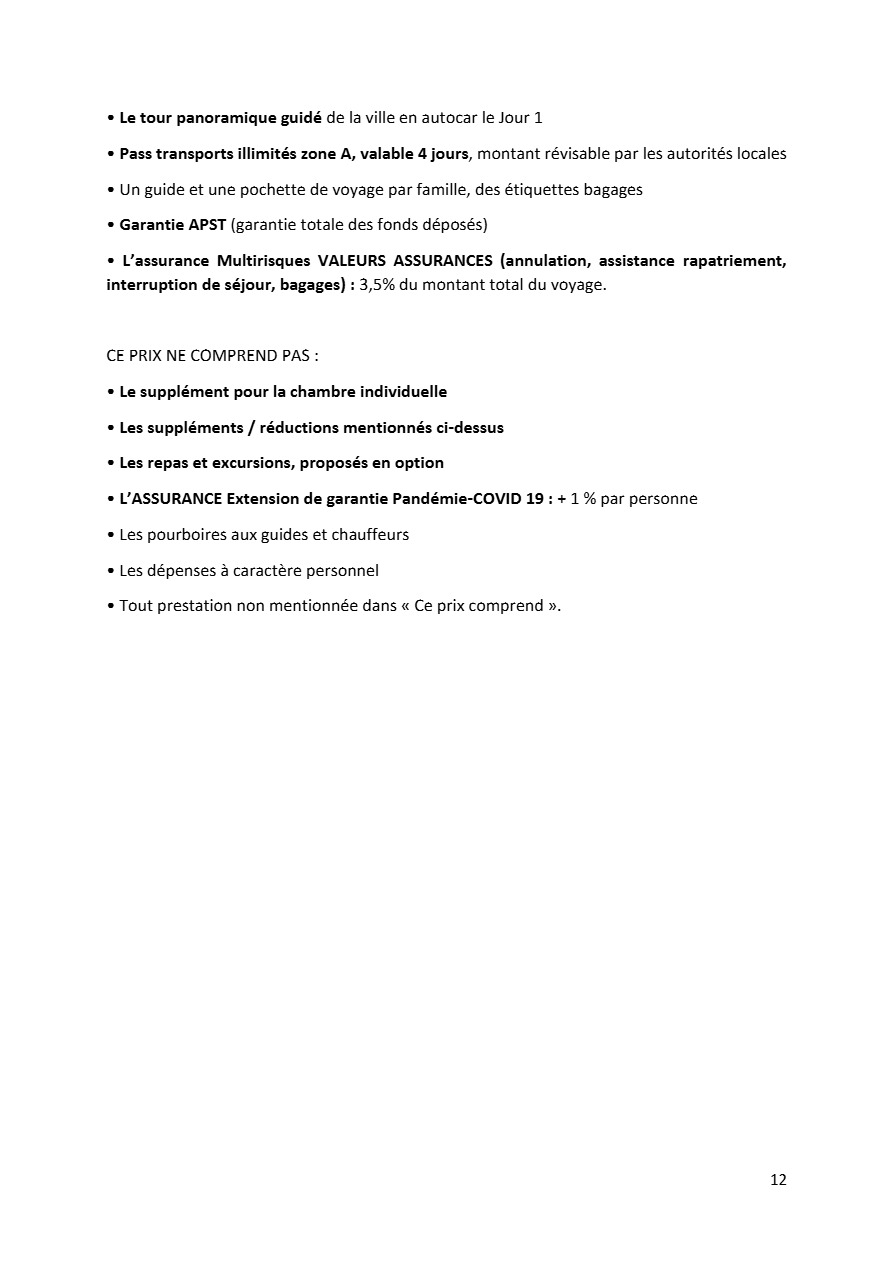 • Le tour panoramique guidé de la ville en autocar le Jour 1

• Pass transports illimités zone A, valable 4 jours, montant révisable par les autorités locales

• Un guide et une pochette de voyage par famille, des étiquettes bagages

• Garantie APST (garantie totale des fonds déposés)

• L'assurance Multirisques VALEURS ASSURANCES (annulation, assistance rapatriement, interruption de séjour, bagages) : 3,5% du montant total du voyage.

CE PRIX NE COMPREND PAS :

• Le supplément pour la chambre individuelle

• Les suppléments / réductions mentionnés ci-dessus

• Les repas et excursions, proposés en option

• L'ASSURANCE Extension de garantie Pandémie-COVID 19 : + 1 % par personne

• Les pourboires aux guides et chauffeurs

• Les dépenses à caractère personnel

• Tout prestation non mentionnée dans « Ce prix comprend ».

12